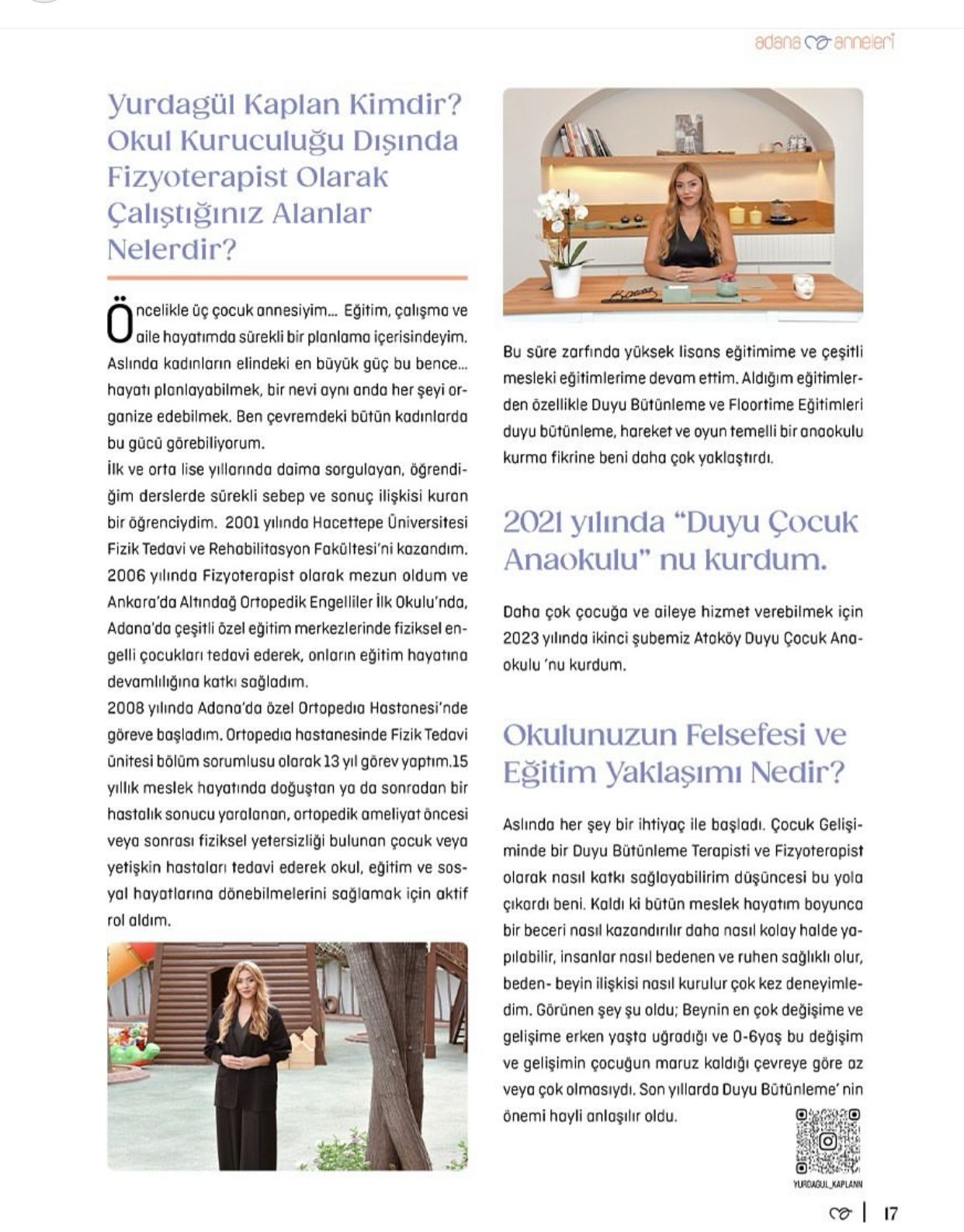 adana anneleri

Yurdagül Kaplan Kimdir? Okul Kuruculuğu Dışında Fizyoterapist Olarak Çalıştığınız Alanlar Nelerdir?

Öncelikle üç çocuk annesiyim... Eğitim, çalışma ve aile hayatımda sürekli bir planlama içerisindeyim. Aslında kadınların elindeki en büyük güç bu bence... hayatı planlayabilmek, bir nevi aynı anda her şeyi organize edebilmek. Ben çevremdeki bütün kadınlarda bu gücü görebiliyorum.
İlk ve orta lise yıllarında daima sorgulayan, öğrendiğim derslerde sürekli sebep ve sonuç ilişkisi kuran bir öğrenciydim. 2001 yılında Hacettepe Üniversitesi Fizik Tedavi ve Rehabilitasyon Fakültesi'ni kazandım. 2006 yılında Fizyoterapist olarak mezun oldum ve Ankara'da Altındağ Ortopedik Engelliler İlk Okulu'nda, Adana'da çeşitli özel eğitim merkezlerinde fiziksel engelli çocukları tedavi ederek, onların eğitim hayatına devamlılığına katkı sağladım.
2008 yılında Adana'da özel Ortopedia Hastanesi'nde göreve başladım. Ortopedia hastanesinde Fizik Tedavi ünitesi bölüm sorumlusu olarak 13 yıl görev yaptım.15 yıllık meslek hayatında doğuştan ya da sonradan bir hastalık sonucu yaralanan, ortopedik ameliyat öncesi veya sonrası fiziksel yetersizliği bulunan çocuk veya yetişkin hastaları tedavi ederek okul, eğitim ve sosyal hayatlarına dönebilmelerini sağlamak için aktif rol aldım.

Bu süre zarfında yüksek lisans eğitimime ve çeşitli mesleki eğitimlerime devam ettim. Aldığım eğitimlerden özellikle Duyu Bütünleme ve Floortime Eğitimleri duyu bütünleme, hareket ve oyun temelli bir anaokulu kurma fikrine beni daha çok yaklaştırdı.

2021 yılında "Duyu Çocuk Anaokulu" nu kurdum.

Daha çok çocuğa ve aileye hizmet verebilmek için 2023 yılında ikinci şubemiz Ataköy Duyu Çocuk Anaokulu 'nu kurdum.

Okulunuzun Felsefesi ve Eğitim Yaklaşımı Nedir?

Aslında her şey bir ihtiyaç ile başladı. Çocuk Gelişiminde bir Duyu Bütünleme Terapisti ve Fizyoterapist olarak nasıl katkı sağlayabilirim düşüncesi bu yola çıkardı beni. Kaldı ki bütün meslek hayatım boyunca bir beceri nasıl kazandırılır daha nasıl kolay halde yapılabilir, insanlar nasıl bedenen ve ruhen sağlıklı olur, beden- beyin ilişkisi nasıl kurulur çok kez deneyimledim. Görünen şey şu oldu; Beynin en çok değişime ve gelişime erken yaşta uğradığı ve 0-6yaş bu değişim ve gelişimin çocuğun maruz kaldığı çevreye göre az veya çok olmasıydı. Son yıllarda Duyu Bütünleme' nin önemi hayli anlaşılır oldu.

YURDAGUL_KAPLANN

17